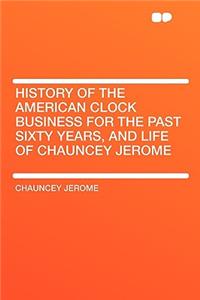 HISTORY OF THE AMERICAN CLOCK BUSINESS FOR THE PAST SIXTY YEARS, AND LIFE OF CHAUNCEY JEROME

CHAUNCEY JEROME